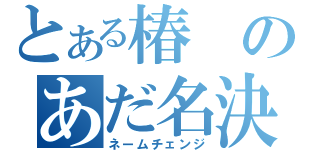 とある椿の
あだ名決
ネームチェンジ